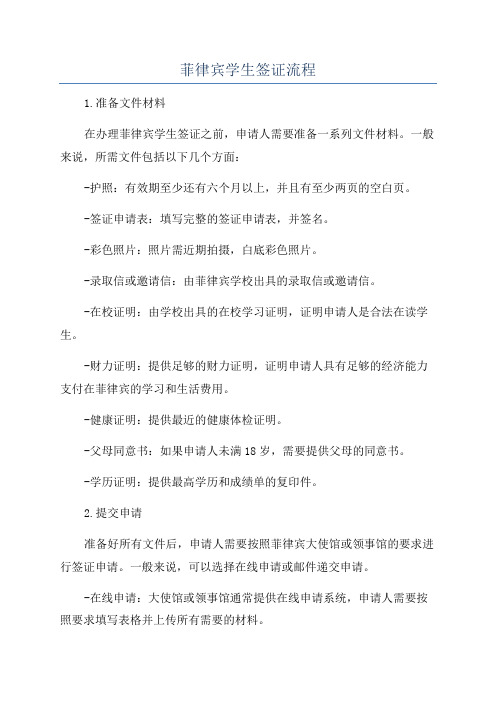 菲律宾学生签证流程

1.准备文件材料

在办理菲律宾学生签证之前，申请人需要准备一系列文件材料。一般来说，所需文件包括以下几个方面：

-护照：有效期至少还有六个月以上，并且有至少两页的空白页。

-签证申请表：填写完整的签证申请表，并签名。

-彩色照片：照片需近期拍摄，白底彩色照片。

-录取信或邀请信：由菲律宾学校出具的录取信或邀请信。

-在校证明：由学校出具的在校学习证明，证明申请人是合法在读学生。

-财力证明：提供足够的财力证明，证明申请人具有足够的经济能力支付在菲律宾的学习和生活费用。

-健康证明：提供最近的健康体检证明。

-父母同意书：如果申请人未满18岁，需要提供父母的同意书。

-学历证明：提供最高学历和成绩单的复印件。

2.提交申请

准备好所有文件后，申请人需要按照菲律宾大使馆或领事馆的要求进行签证申请。一般来说，可以选择在线申请或邮件递交申请。

-在线申请：大使馆或领事馆通常提供在线申请系统，申请人需要按照要求填写表格并上传所有需要的材料。